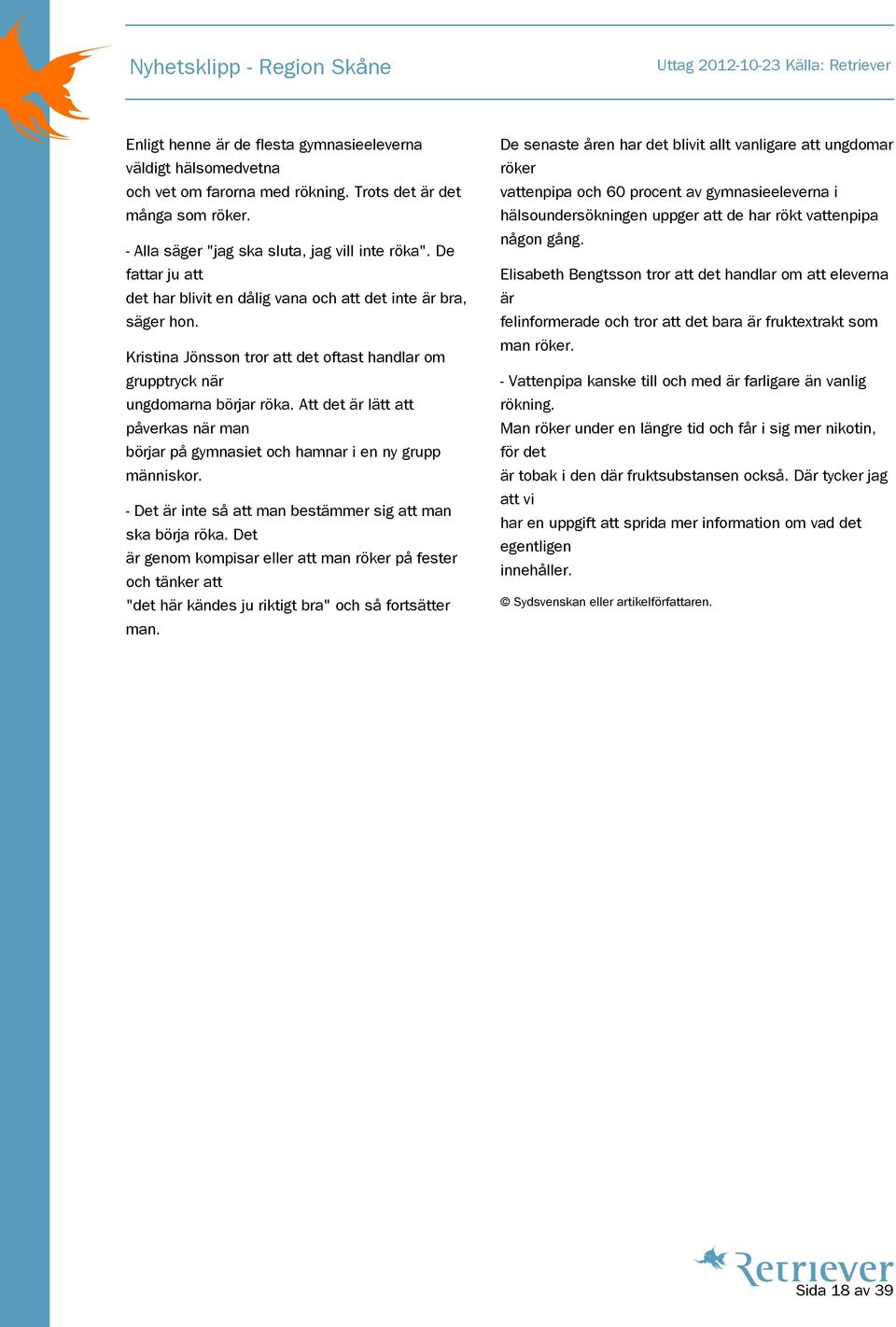 Nyhetsklipp - Region Skåne

Uttag 2012-10-23 Källa: Retriever

Enligt henne är de flesta gymnasieeleverna väldigt hälsomedvetna och vet om farorna med rökning. Trots det är det många som röker.

- Alla säger "jag ska sluta, jag vill inte röka". De fattar ju att det har blivit en dålig vana och att det inte är bra, säger hon.

Kristina Jönsson tror att det oftast handlar om grupptryck när ungdomarna börjar röka. Att det är lätt att påverkas när man börjar på gymnasiet och hamnar i en ny grupp människor.

- Det är inte så att man bestämmer sig att man ska börja röka. Det är genom kompisar eller att man röker på fester och tänker att "det här kändes ju riktigt bra" och så fortsätter man.

De senaste åren har det blivit allt vanligare att ungdomar röker vattenpipa och 60 procent av gymnasieeleverna i hälsoundersökningen uppger att de har rökt vattenpipa någon gång.

Elisabeth Bengtsson tror att det handlar om att eleverna är felinformerade och tror att det bara är fruktextrakt som man röker.

- Vattenpipa kanske till och med är farligare än vanlig rökning.
Man röker under en längre tid och får i sig mer nikotin, för det är tobak i den där fruktsubstansen också. Där tycker jag att vi har en uppgift att sprida mer information om vad det egentligen innehåller.

© Sydsvenskan eller artikelförfattaren.

Retriever
Sida 18 av 39